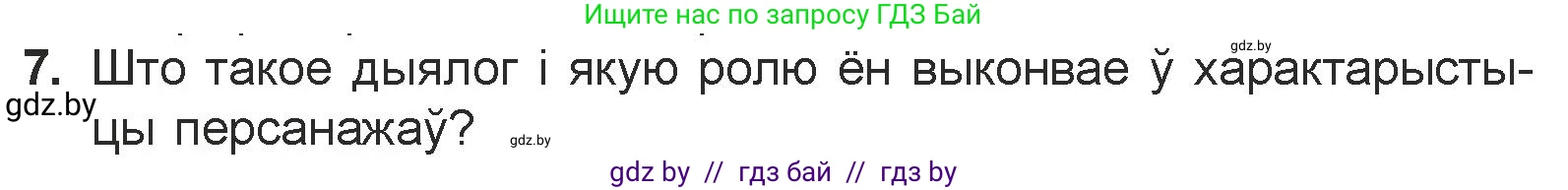 Ищите нас по запросу ГДЗ Бай

gdz.by

7. Што такое дыялог і якую ролю ён выконвае ў характарыстыцы персанажаў?

gdz.by

gdz.by

gdz by // гдз бай // гдз by